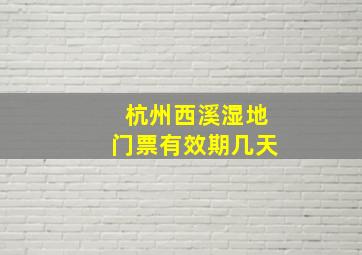 杭州西溪湿地
门票有效期几天